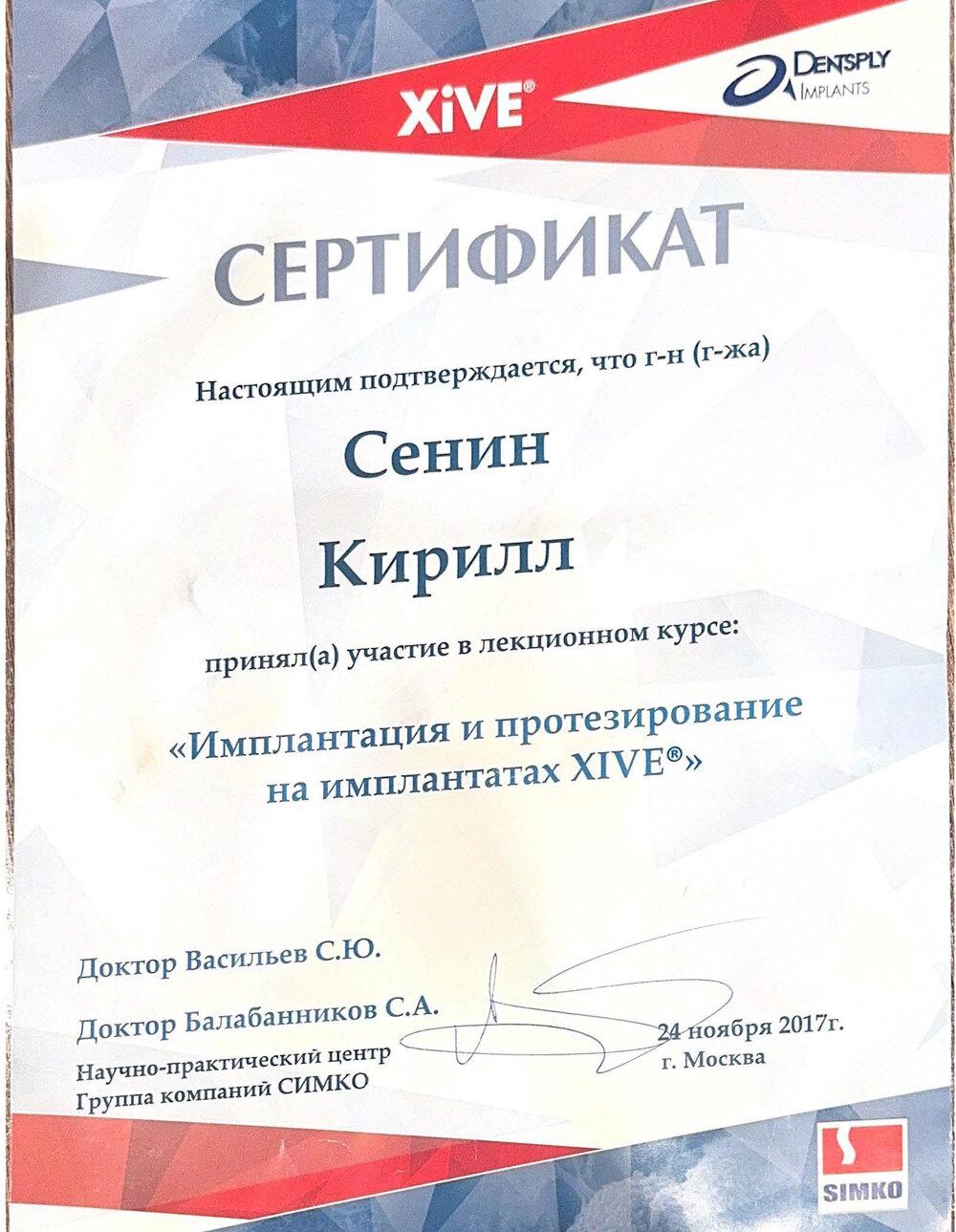 XiVE®

DENTSPLY IMPLANTS

СЕРТИФИКАТ

Настоящим подтверждается, что г-н (г-жа)

Сенин

Кирилл

принял(а) участие в лекционном курсе:

«Имплантация и протезирование на имплантатах XIVE®»

Доктор Васильев С.Ю.

Доктор Балабанников С.А.

Научно-практический центр
Группа компаний СИМКО

24 ноября 2017г.
г. Москва

SIMKO